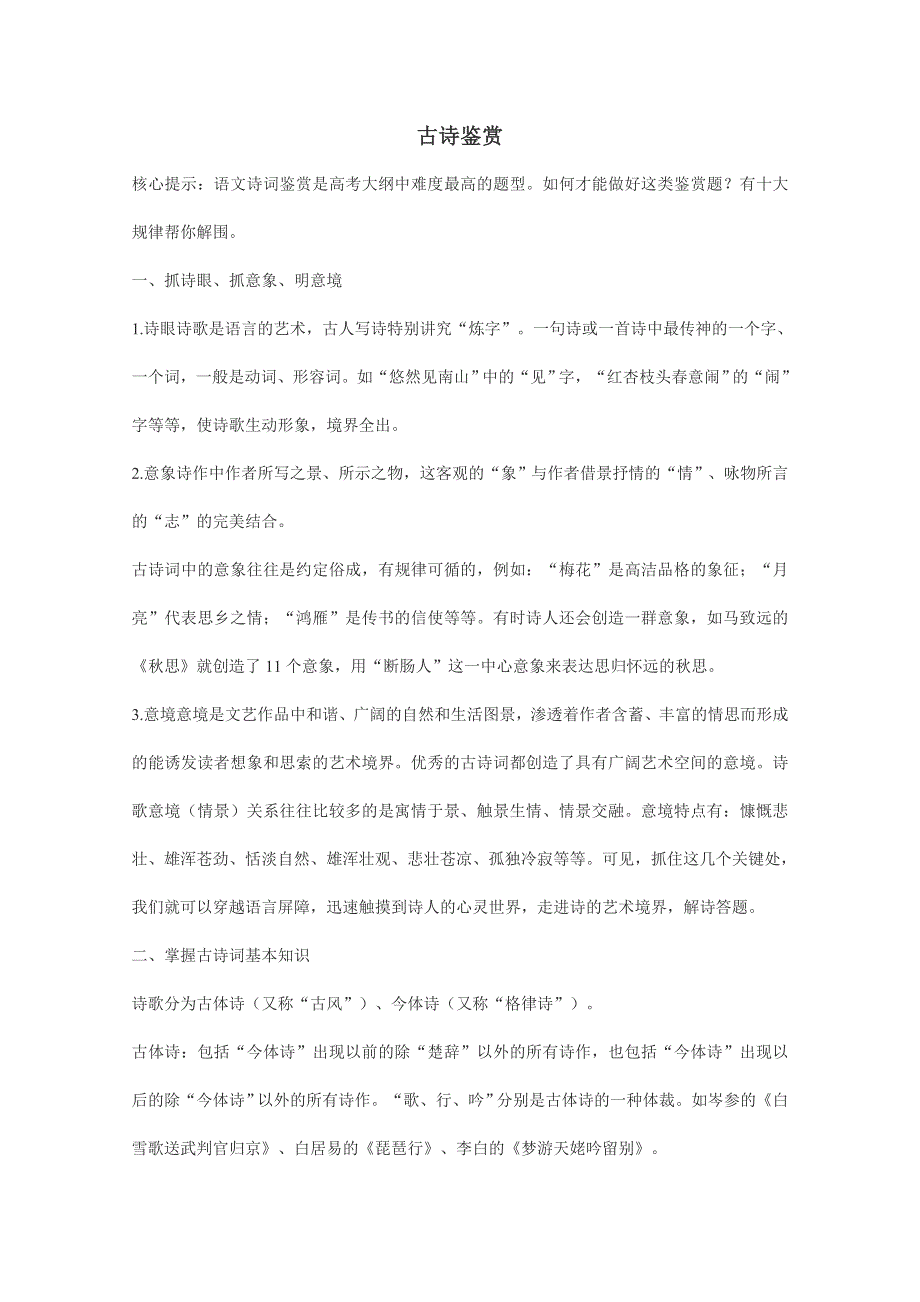 古诗鉴赏

核心提示：语文诗词鉴赏是高考大纲中难度最高的题型。如何才能做好这类鉴赏题？有十大规律帮你解围。

一、抓诗眼、抓意象、明意境

1.诗眼诗歌是语言的艺术，古人写诗特别讲究“炼字”。一句诗或一首诗中最传神的一个字、一个词，一般是动词、形容词。如“悠然见南山”中的“见”字，“红杏枝头春意闹”的“闹”字等等，使诗歌生动形象，境界全出。

2.意象诗作中作者所写之景、所示之物，这客观的“象”与作者借景抒情的“情”、咏物所言的“志”的完美结合。

古诗词中的意象往往是约定俗成，有规律可循的，例如：“梅花”是高洁品格的象征；“月亮”代表思乡之情；“鸿雁”是传书的信使等等。有时诗人还会创造一群意象，如马致远的《秋思》就创造了 11 个意象，用“断肠人”这一中心意象来表达思归怀远的秋思。

3.意境意境是文艺作品中和谐、广阔的自然和生活图景，渗透着作者含蓄、丰富的情思而形成的能诱发读者想象和思索的艺术境界。优秀的古诗词都创造了具有广阔艺术空间的意境。诗歌意境（情景）关系往往比较多的是寓情于景、触景生情、情景交融。意境特点有：慷慨悲壮、雄浑苍劲、恬淡自然、雄浑壮观、悲壮苍凉、孤独冷寂等等。可见，抓住这几个关键处，我们就可以穿越语言屏障，迅速触摸到诗人的心灵世界，走进诗的艺术境界，解诗答题。

二、掌握古诗词基本知识

诗歌分为古体诗（又称“古风”）、今体诗（又称“格律诗”）。

古体诗：包括“今体诗”出现以前的除“楚辞”以外的所有诗作，也包括“今体诗”出现以后的除“今体诗”以外的所有诗作。“歌、行、吟”分别是古体诗的一种体裁。如岑参的《白雪歌送武判官归京》、白居易的《琵琶行》、李白的《梦游天姥吟留别》。